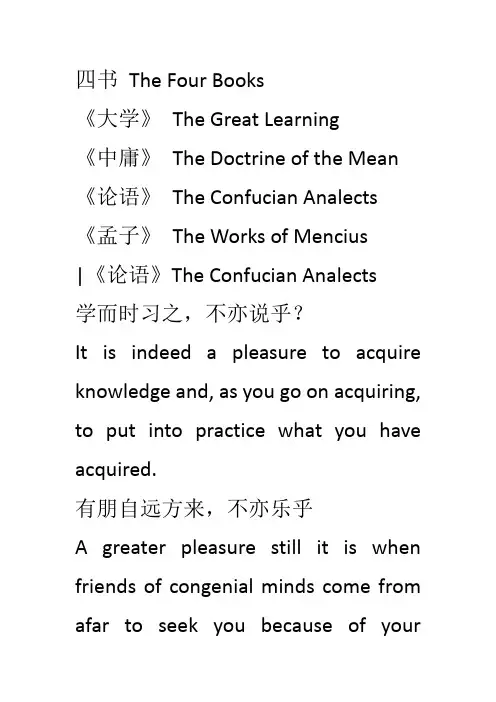 四书 The Four Books

《大学》 The Great Learning

《中庸》 The Doctrine of the Mean

《论语》 The Confucian Analects

《孟子》 The Works of Mencius

|《论语》The Confucian Analects

学而时习之，不亦说乎？

It is indeed a pleasure to acquire knowledge and, as you go on acquiring, to put into practice what you have acquired.

有朋自远方来，不亦乐乎

A greater pleasure still it is when friends of congenial minds come from afar to seek you because of your